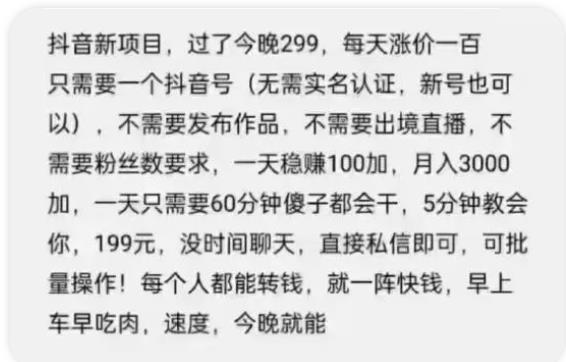 抖音新项目，过了今晚299，每天涨价一百
只需要一个抖音号（无需实名认证，新号也可以），不需要发布作品，不需要出境直播，不需要粉丝数要求，一天稳赚100加，月入3000加，一天只需要60分钟傻子都会干，5分钟教会你，199元，没时间聊天，直接私信即可，可批量操作！每个人都能转钱，就一阵快钱，早上车早吃肉，速度，今晚就能